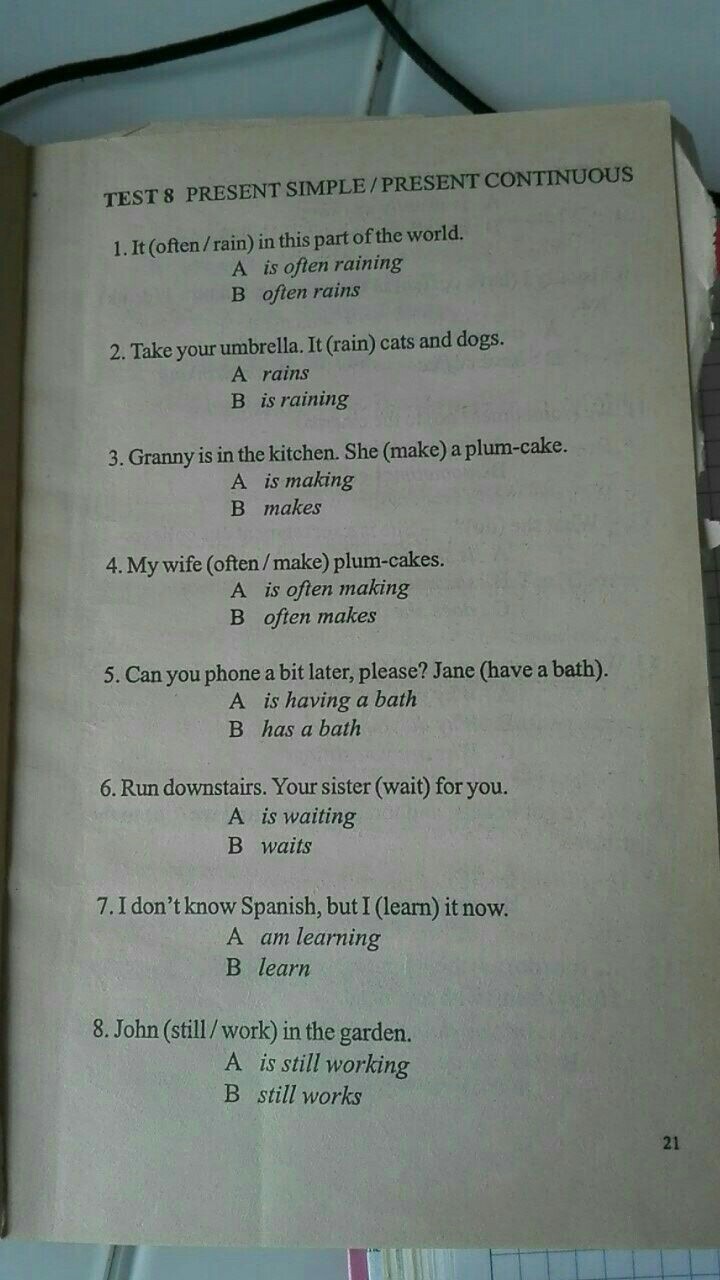 TEST 8 PRESENT SIMPLE / PRESENT CONTINUOUS

1. It (often / rain) in this part of the world.
A is often raining
B often rains

2. Take your umbrella. It (rain) cats and dogs.
A rains
B is raining

3. Granny is in the kitchen. She (make) a plum-cake.
A is making
B makes

4. My wife (often / make) plum-cakes.
A is often making
B often makes

5. Can you phone a bit later, please? Jane (have a bath).
A is having a bath
B has a bath

6. Run downstairs. Your sister (wait) for you.
A is waiting
B waits

7. I don't know Spanish, but I (learn) it now.
A am learning
B learn

8. John (still / work) in the garden.
A is still working
B still works

21